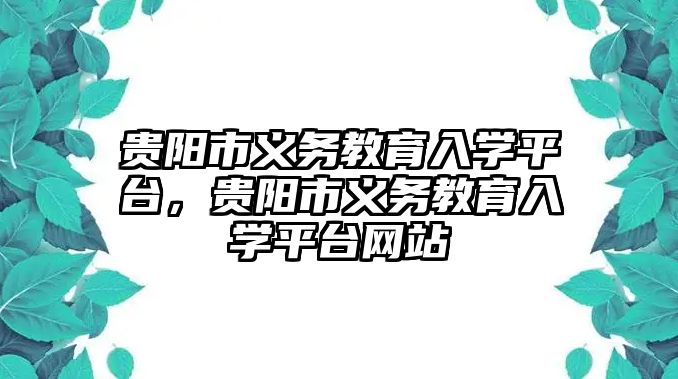 贵阳市义务教育入学平台，贵阳市义务教育入学平台网站